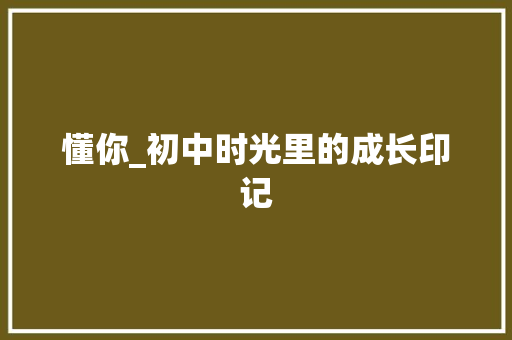 懂你_初中时光里的成长印记